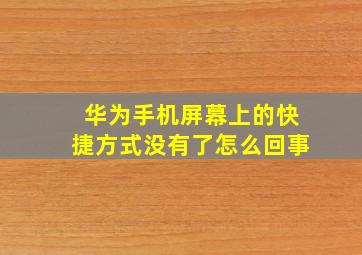 华为手机屏幕上的快捷方式没有了怎么回事